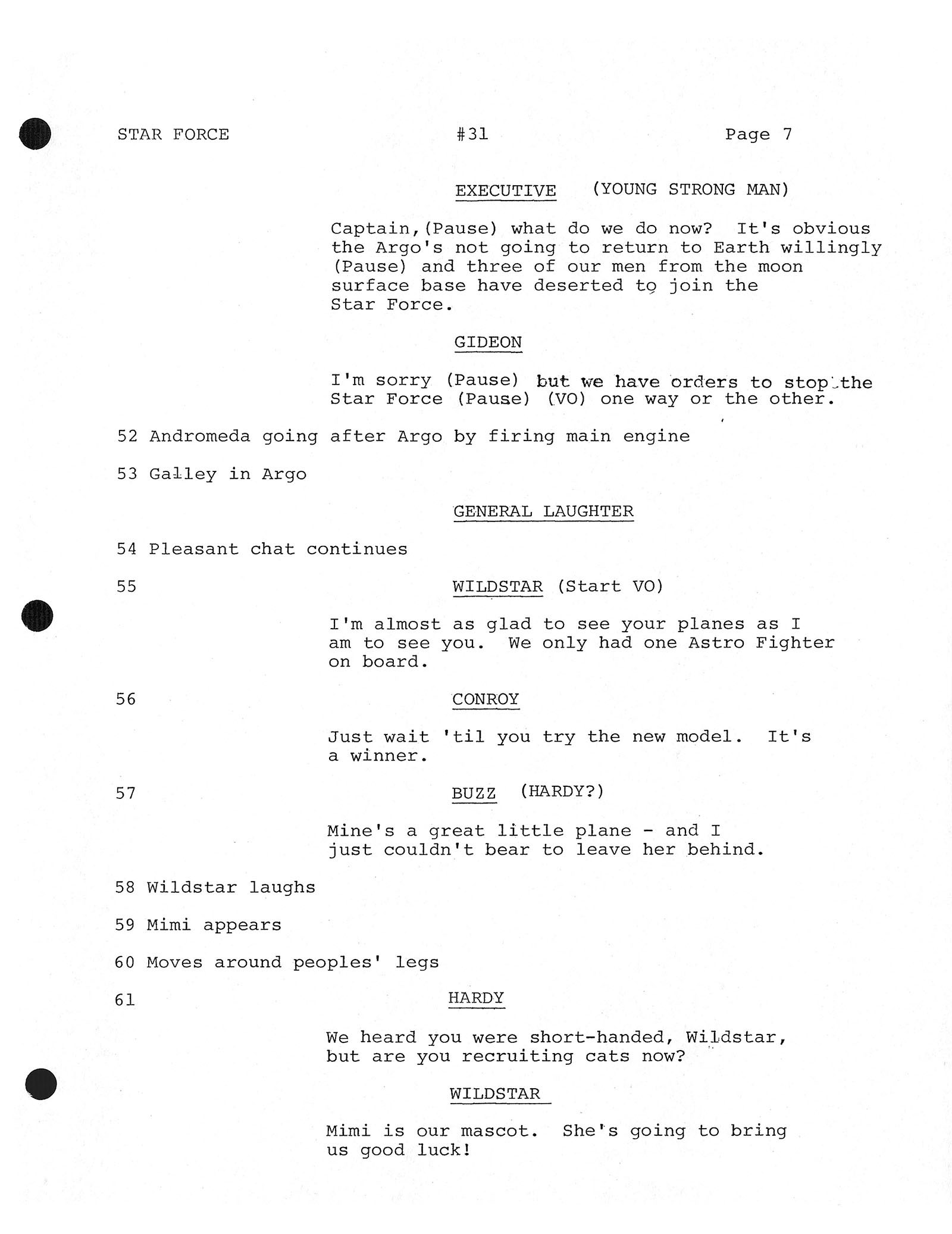 STAR FORCE #31 Page 7

EXECUTIVE (YOUNG STRONG MAN)

Captain,(Pause) what do we do now? It's obvious the Argo's not going to return to Earth willingly (Pause) and three of our men from the moon surface base have deserted to join the Star Force.

GIDEON

I'm sorry (Pause) but we have orders to stop the Star Force (Pause) (VO) one way or the other.

52 Andromeda going after Argo by firing main engine

53 Galley in Argo

GENERAL LAUGHTER

54 Pleasant chat continues

55 WILDSTAR (Start VO)

I'm almost as glad to see your planes as I am to see you. We only had one Astro Fighter on board.

56 CONROY

Just wait 'til you try the new model. It's a winner.

57 BUZZ (HARDY?)

Mine's a great little plane - and I just couldn't bear to leave her behind.

58 Wildstar laughs

59 Mimi appears

60 Moves around peoples' legs

61 HARDY

We heard you were short-handed, Wildstar, but are you recruiting cats now?

WILDSTAR

Mimi is our mascot. She's going to bring us good luck!